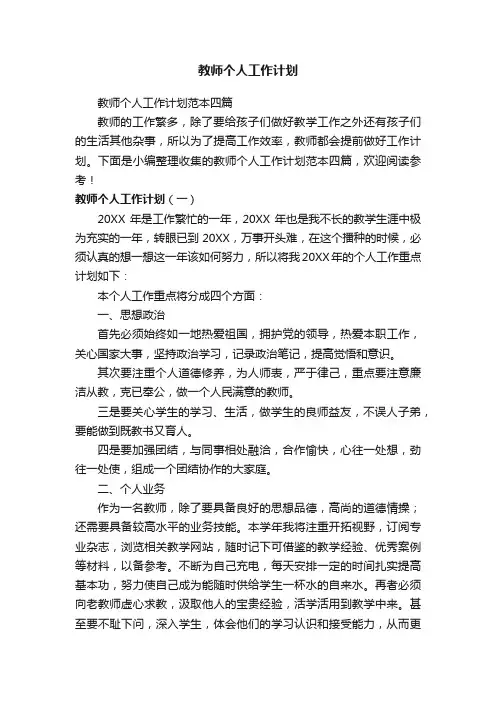 教师个人工作计划

教师个人工作计划范本四篇

教师的工作繁多，除了要给孩子们做好教学工作之外还有孩子们的生活其他杂事，所以为了提高工作效率，教师都会提前做好工作计划。下面是小编整理收集的教师个人工作计划范本四篇，欢迎阅读参考！

教师个人工作计划（一）

20XX 年是工作繁忙的一年，20XX 年也是我不长的教学生涯中极为充实的一年，转眼已到 20XX，万事开头难，在这个播种的时候，必须认真的想一想这一年该如何努力，所以将我 20XX 年的个人工作重点计划如下：

本个人工作重点将分成四个方面：

一、思想政治

首先必须始终如一地热爱祖国，拥护党的领导，热爱本职工作，关心国家大事，坚持政治学习，记录政治笔记，提高觉悟和意识。

其次要注重个人道德修养，为人师表，严于律己，重点要注意廉洁从教，克已奉公，做一个人民满意的教师。

三是要关心学生的学习、生活，做学生的良师益友，不误人子弟，要能做到既教书又育人。

四是要加强团结，与同事相处融洽，合作愉快，心往一处想，劲往一处使，组成一个团结协作的大家庭。

二、个人业务

作为一名教师，除了要具备良好的思想品德，高尚的道德情操；还需要具备较高水平的业务技能。本学年我将注重开拓视野，订阅专业杂志，浏览相关教学网站，随时记下可借鉴的教学经验、优秀案例等材料，以备参考。不断为自己充电，每天安排一定的时间扎实提高基本功，努力使自己成为能随时供给学生一杯水的自来水。再者必须向老教师虚心求教，汲取他人的宝贵经验，活学活用到教学中来。甚至要不耻下问，深入学生，体会他们的学习认识和接受能力，从而更